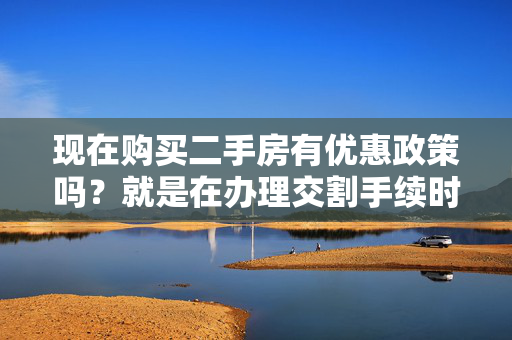 现在购买二手房有优惠政策吗？就是在办理交割手续时